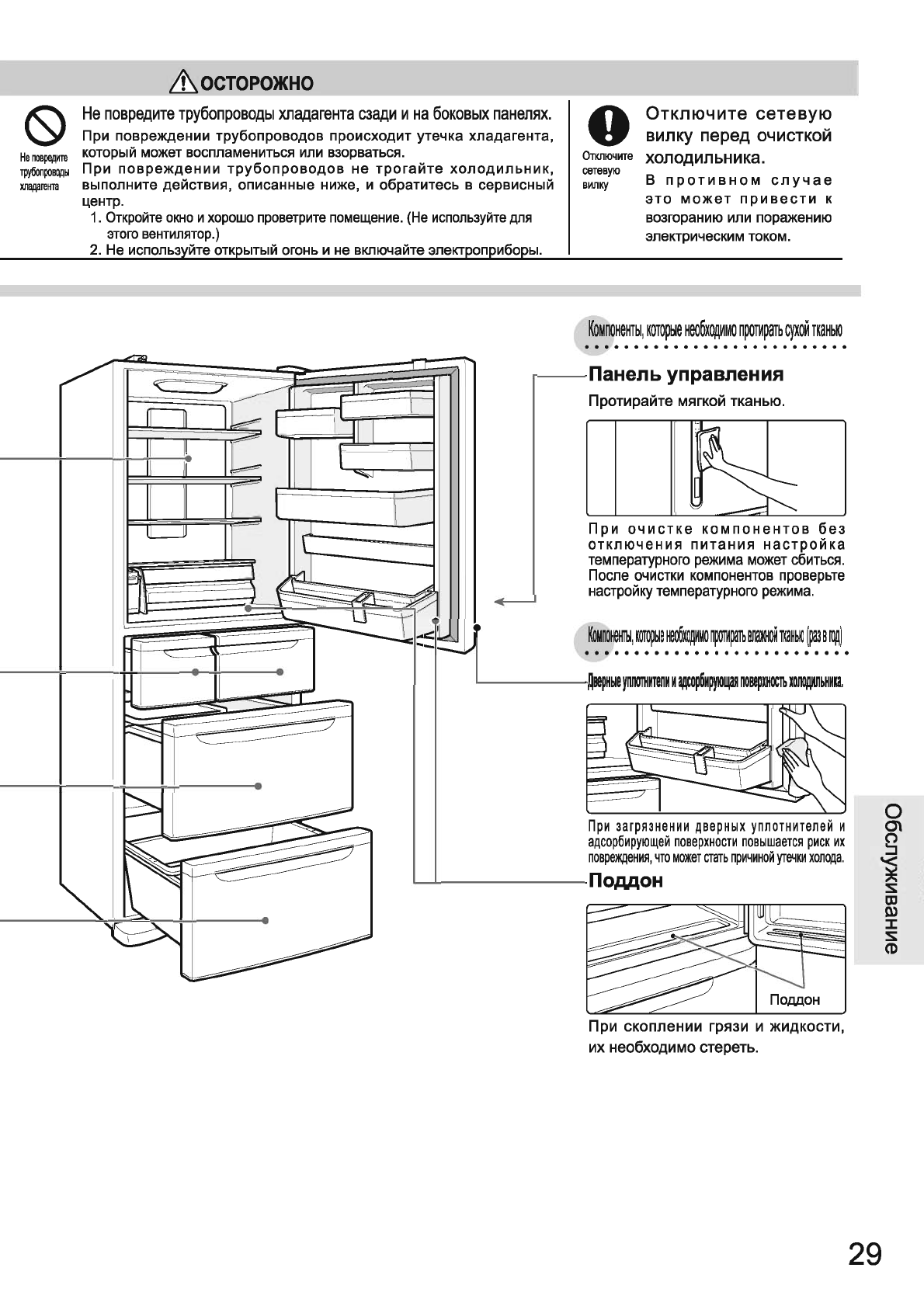 ОСТОРОЖНО

Не повредите трубопроводы хладагента

Не повредите трубопроводы хладагента сзади и на боковых панелях.
При повреждении трубопроводов происходит утечка хладагента, который может воспламениться или взорваться.
При повреждении трубопроводов не трогайте холодильник, выполните действия, описанные ниже, и обратитесь в сервисный центр.
1. Откройте окно и хорошо проветрите помещение. (Не используйте для этого вентилятор.)
2. Не используйте открытый огонь и не включайте электроприборы.

Отключите сетевую вилку

Отключите сетевую вилку перед очисткой холодильника.
В противном случае это может привести к возгоранию или поражению электрическим током.

Компоненты, которые необходимо протирать сухой тканью

Панель управления
Протирайте мягкой тканью.

При очистке компонентов без отключения питания настройка температурного режима может сбиться. После очистки компонентов проверьте настройку температурного режима.

Компоненты, которые необходимо протирать влажной тканью (раз в год)

Дверные уплотнители и адсорбирующая поверхность холодильника.

При загрязнении дверных уплотнителей и адсорбирующей поверхности повышается риск их повреждения, что может стать причиной утечки холода.

Поддон

Поддон

При скоплении грязи и жидкости, их необходимо стереть.

Обслуживание

29